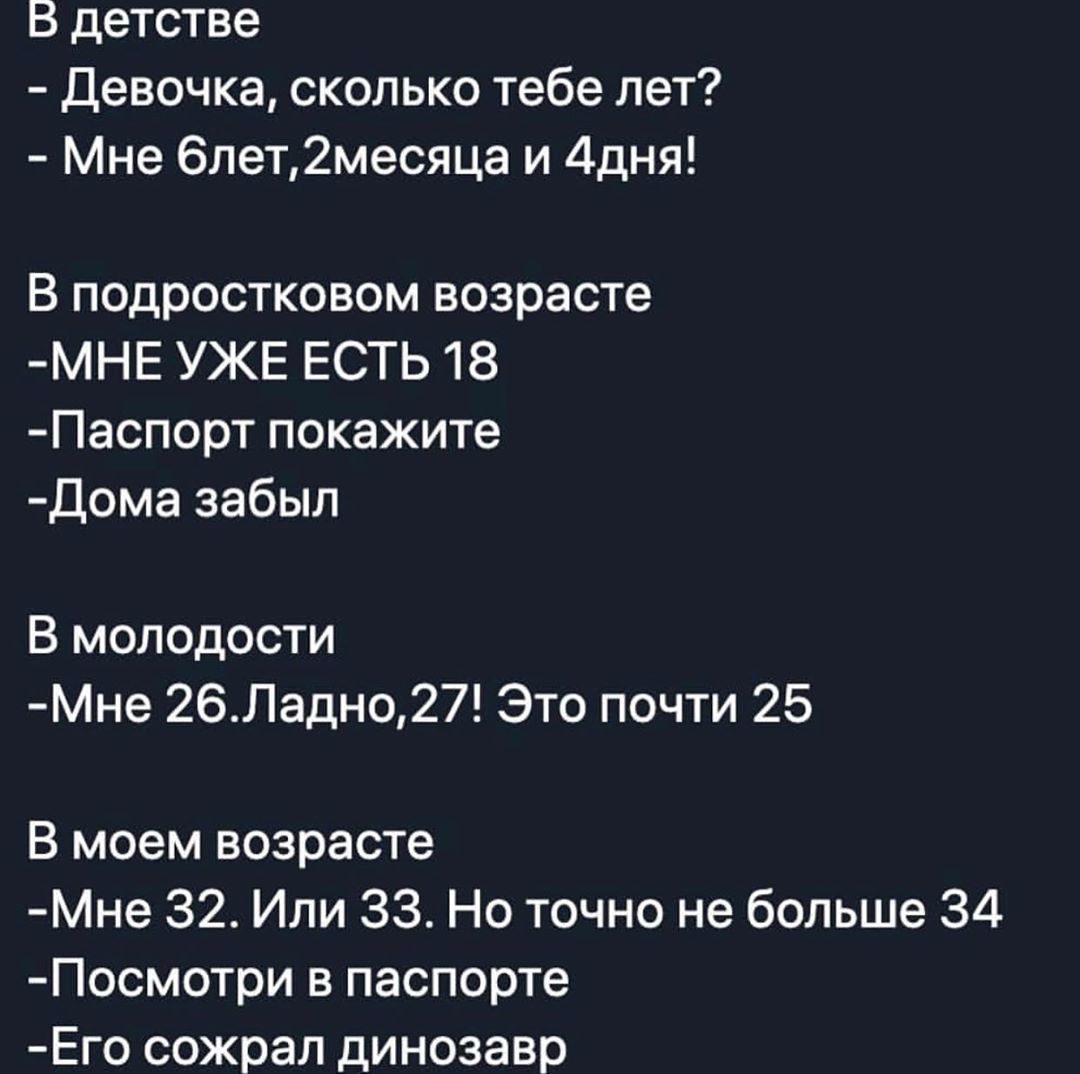 В детстве
- Девочка, сколько тебе лет?
- Мне 6лет,2месяца и 4дня!

В подростковом возрасте
-МНЕ УЖЕ ЕСТЬ 18
-Паспорт покажите
-Дома забыл

В молодости
-Мне 26.Ладно,27! Это почти 25

В моем возрасте
-Мне 32. Или 33. Но точно не больше 34
-Посмотри в паспорте
-Его сожрал динозавр